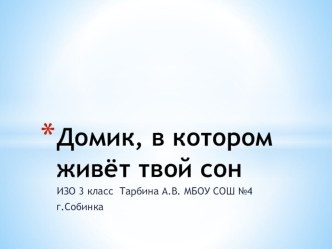 *Домик, в котором живёт твой сон

ИЗО 3 класс Тарбина А.В. МБОУ СОШ №4 г.Собинка